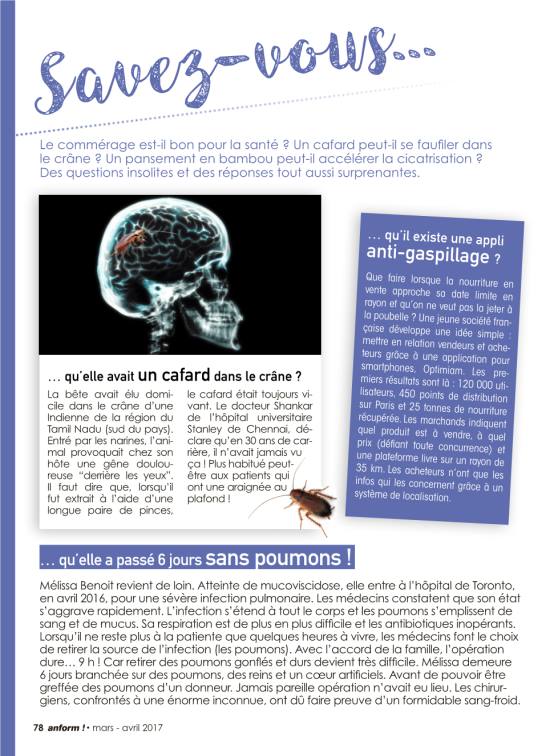 Savez-vous...

Le commérage est-il bon pour la santé ? Un cafard peut-il se faufiler dans le crâne ? Un pansement en bambou peut-il accélérer la cicatrisation ? Des questions insolites et des réponses tout aussi surprenantes.

... qu'elle avait un cafard dans le crâne ?

La bête avait élu domicile dans le crâne d'une Indienne de la région du Tamil Nadu (sud du pays). Entré par les narines, l'animal provoquait chez son hôte une gêne douloureuse "derrière les yeux". Il faut dire que, lorsqu'il fut extrait à l'aide d'une longue paire de pinces, le cafard était toujours vivant. Le docteur Shankar de l'hôpital universitaire Stanley de Chennai, déclare qu'en 30 ans de carrière, il n'avait jamais vu ça ! Plus habitué peut-être aux patients qui ont une araignée au plafond !

... qu'il existe une appli anti-gaspillage ?

Que faire lorsque la nourriture en vente approche sa date limite en rayon et qu'on ne veut pas la jeter à la poubelle ? Une jeune société française développe une idée simple : mettre en relation vendeurs et acheteurs grâce à une application pour smartphones, Optimiam. Les premiers résultats sont là : 120 000 utilisateurs, 450 points de distribution sur Paris et 25 tonnes de nourriture récupérée. Les marchands indiquent quel produit est à vendre, à quel prix (défiant toute concurrence) et une plateforme livre sur un rayon de 35 km. Les acheteurs n'ont que les infos qui les concernent grâce à un système de localisation.

... qu'elle a passé 6 jours sans poumons !

Mélissa Benoit revient de loin. Atteinte de mucoviscidose, elle entre à l'hôpital de Toronto, en avril 2016, pour une sévère infection pulmonaire. Les médecins constatent que son état s'aggrave rapidement. L'infection s'étend à tout le corps et les poumons s'emplissent de sang et de mucus. Sa respiration est de plus en plus difficile et les antibiotiques inopérants. Lorsqu'il ne reste plus à la patiente que quelques heures à vivre, les médecins font le choix de retirer la source de l'infection (les poumons). Avec l'accord de la famille, l'opération dure... 9 h ! Car retirer des poumons gonflés et durs devient très difficile. Mélissa demeure 6 jours branchée sur des poumons, des reins et un cœur artificiels. Avant de pouvoir être greffée des poumons d'un donneur. Jamais pareille opération n'avait eu lieu. Les chirurgiens, confrontés à une énorme inconnue, ont dû faire preuve d'un formidable sang-froid.

78 anform ! • mars - avril 2017